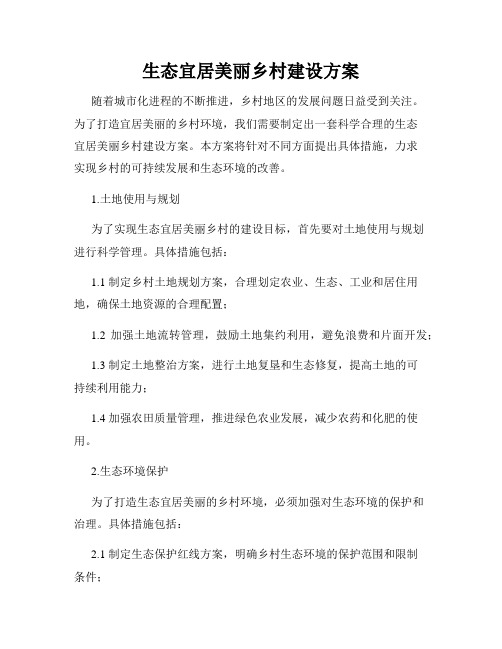 生态宜居美丽乡村建设方案

随着城市化进程的不断推进，乡村地区的发展问题日益受到关注。为了打造宜居美丽的乡村环境，我们需要制定出一套科学合理的生态宜居美丽乡村建设方案。本方案将针对不同方面提出具体措施，力求实现乡村的可持续发展和生态环境的改善。

1.土地使用与规划

为了实现生态宜居美丽乡村的建设目标，首先要对土地使用与规划进行科学管理。具体措施包括：

1.1 制定乡村土地规划方案，合理划定农业、生态、工业和居住用地，确保土地资源的合理配置；

1.2 加强土地流转管理，鼓励土地集约利用，避免浪费和片面开发；

1.3 制定土地整治方案，进行土地复垦和生态修复，提高土地的可持续利用能力；

1.4 加强农田质量管理，推进绿色农业发展，减少农药和化肥的使用。

2.生态环境保护

为了打造生态宜居美丽的乡村环境，必须加强对生态环境的保护和治理。具体措施包括：

2.1 制定生态保护红线方案，明确乡村生态环境的保护范围和限制条件；